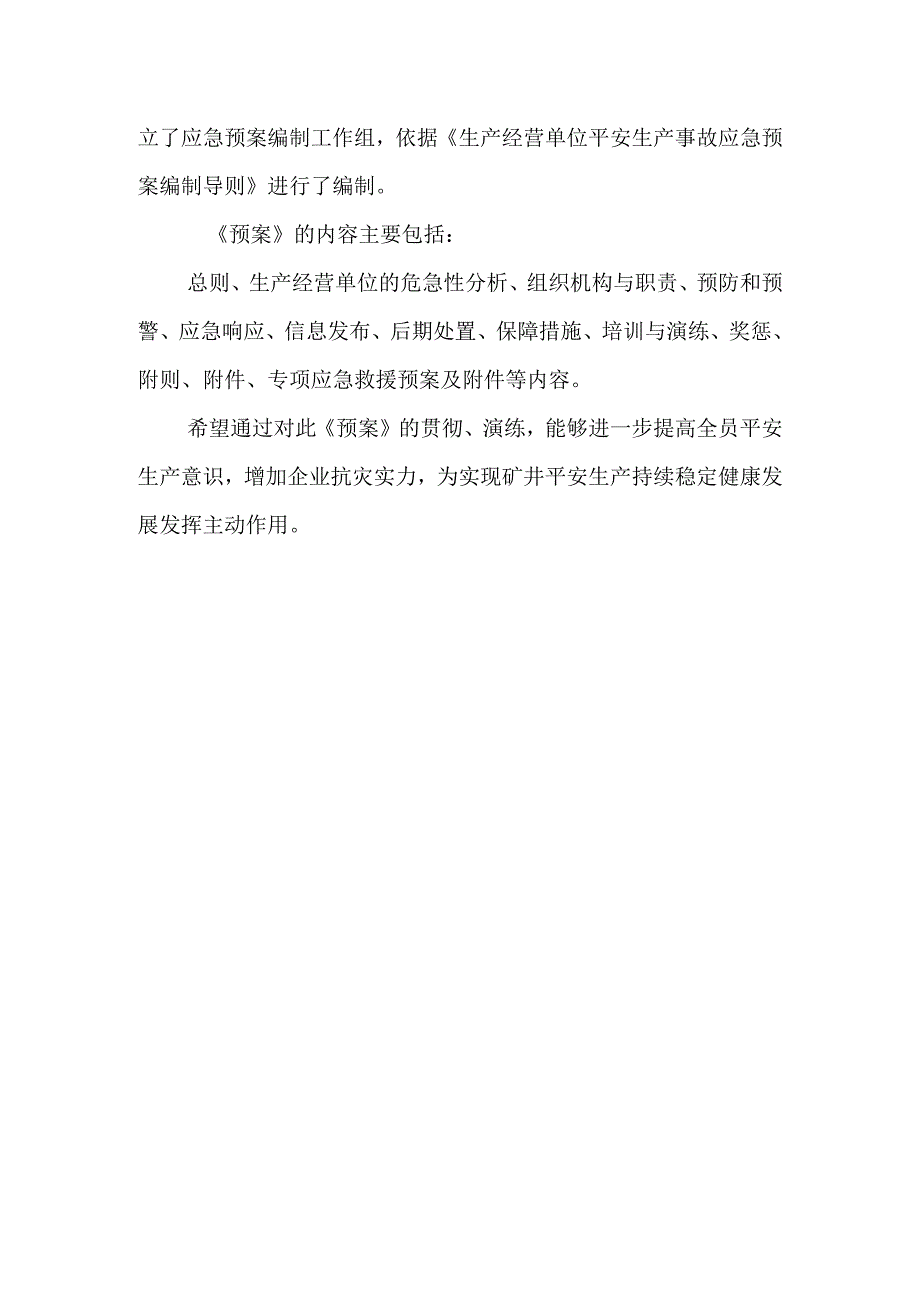 立了应急预案编制工作组，依据《生产经营单位平安生产事故应急预案编制导则》进行了编制。

《预案》的内容主要包括：

总则、生产经营单位的危急性分析、组织机构与职责、预防和预警、应急响应、信息发布、后期处置、保障措施、培训与演练、奖惩、附则、附件、专项应急救援预案及附件等内容。

希望通过对此《预案》的贯彻、演练，能够进一步提高全员平安生产意识，增加企业抗灾实力，为实现矿井平安生产持续稳定健康发展发挥主动作用。